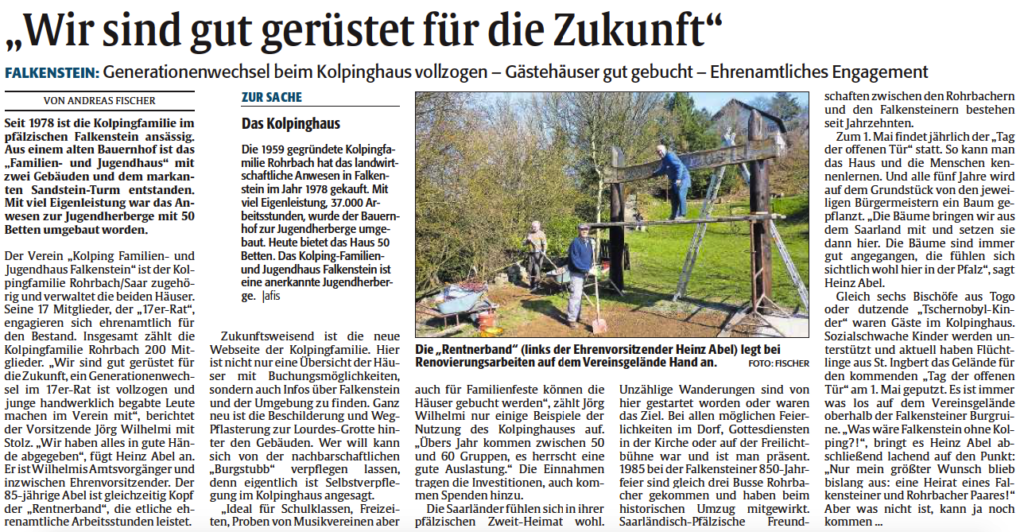 „Wir sind gut gerüstet für die Zukunft“

FALKENSTEIN: Generationenwechsel beim Kolpinghaus vollzogen – Gästehäuser gut gebucht – Ehrenamtliches Engagement

VON ANDREAS FISCHER

Seit 1978 ist die Kolpingfamilie im pfälzischen Falkenstein ansässig. Aus einem alten Bauernhof ist das „Familien- und Jugendhaus“ mit zwei Gebäuden und dem markanten Sandstein-Turm entstanden. Mit viel Eigenleistung war das Anwesen zur Jugendherberge mit 50 Betten umgebaut worden.

Der Verein „Kolping Familien- und Jugendhaus Falkenstein“ ist der Kolpingfamilie Rohrbach/Saar zugehörig und verwaltet die beiden Häuser. Seine 17 Mitglieder, der „17er-Rat“, engagieren sich ehrenamtlich für den Bestand. Insgesamt zählt die Kolpingfamilie Rohrbach 200 Mitglieder. „Wir sind gut gerüstet für die Zukunft, ein Generationenwechsel im 17er-Rat ist vollzogen und junge handwerklich begabte Leute machen im Verein mit“, berichtet der Vorsitzende Jörg Wilhelmi mit Stolz. „Wir haben alles in gute Hände abgegeben“, fügt Heinz Abel an. Er ist Wilhelmis Amtsvorgänger und inzwischen Ehrenvorsitzender. Der 85-jährige Abel ist gleichzeitig Kopf der „Rentnerband“, die etliche ehrenamtliche Arbeitsstunden leistet.

ZUR SACHE

Das Kolpinghaus

Die 1959 gegründete Kolpingfamilie Rohrbach hat das landwirtschaftliche Anwesen in Falkenstein im Jahr 1978 gekauft. Mit viel Eigenleistung, 37.000 Arbeitsstunden, wurde der Bauernhof zur Jugendherberge umgebaut. Heute bietet das Haus 50 Betten. Das Kolping-Familien- und Jugendhaus Falkenstein ist eine anerkannte Jugendherberge. |afis

Zukunftsweisend ist die neue Webseite der Kolpingfamilie. Hier ist nicht nur eine Übersicht der Häuser mit Buchungsmöglichkeiten, sondern auch Infos über Falkenstein und der Umgebung zu finden. Ganz neu ist die Beschilderung und Weg-Pflasterung zur Lourdes-Grotte hinter den Gebäuden. Wer will kann sich von der nachbarschaftlichen „Burgstubb“ verpflegen lassen, denn eigentlich ist Selbstverpflegung im Kolpinghaus angesagt.

„Ideal für Schulklassen, Freizeiten, Proben von Musikvereinen aber

Die „Rentnerband“ (links der Ehrenvorsitzender Heinz Abel) legt bei Renovierungsarbeiten auf dem Vereinsgelände Hand an. FOTO: FISCHER

auch für Familienfeste können die Häuser gebucht werden“, zählt Jörg Wilhelmi nur einige Beispiele der Nutzung des Kolpinghauses auf. „Übers Jahr kommen zwischen 50 und 60 Gruppen, es herrscht eine gute Auslastung.“ Die Einnahmen tragen die Investitionen, auch kommen Spenden hinzu.

Die Saarländer fühlen sich in ihrer pfälzischen Zweit-Heimat wohl.

Unzählige Wanderungen sind von hier gestartet worden oder waren das Ziel. Bei allen möglichen Feierlichkeiten im Dorf, Gottesdiensten in der Kirche oder auf der Freilichtbühne war und ist man präsent. 1985 bei der Falkensteiner 850-Jahrfeier sind gleich drei Busse Rohrbacher gekommen und haben beim historischen Umzug mitgewirkt. Saarländisch-Pfälzische Freundschaften zwischen den Rohrbachern und den Falkensteinern bestehen seit Jahrzehnten.

Zum 1. Mai findet jährlich der „Tag der offenen Tür“ statt. So kann man das Haus und die Menschen kennenlernen. Und alle fünf Jahre wird auf dem Grundstück von den jeweiligen Bürgermeistern ein Baum gepflanzt. „Die Bäume bringen wir aus dem Saarland mit und setzen sie dann hier. Die Bäume sind immer gut angegangen, die fühlen sich sichtlich wohl hier in der Pfalz“, sagt Heinz Abel.

Gleich sechs Bischöfe aus Togo oder dutzende „Tschernobyl-Kinder“ waren Gäste im Kolpinghaus. Sozialschwache Kinder werden unterstützt und aktuell haben Flüchtlinge aus St. Ingbert das Gelände für den kommenden „Tag der offenen Tür“ am 1. Mai geputzt. Es ist immer was los auf dem Vereinsgelände oberhalb der Falkensteiner Burgruine. „Was wäre Falkenstein ohne Kolping?!“, bringt es Heinz Abel abschließend lachend auf den Punkt: „Nur mein größter Wunsch blieb bislang aus: eine Heirat eines Falkensteiner und Rohrbacher Paares!“ Aber was nicht ist, kann ja noch kommen ...